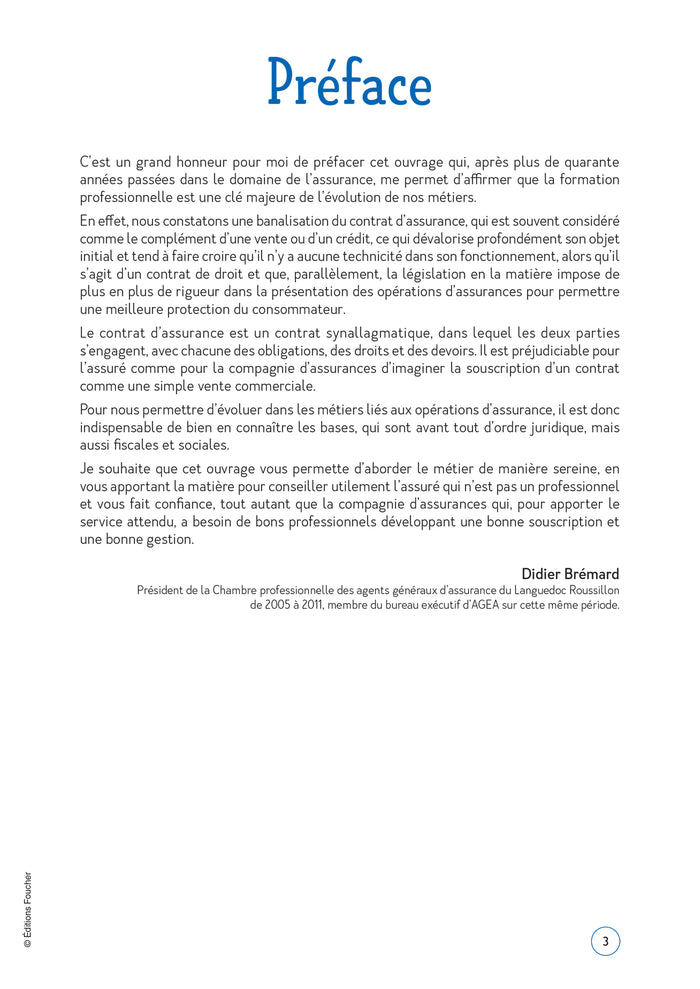 Préface

C'est un grand honneur pour moi de préfacer cet ouvrage qui, après plus de quarante années passées dans le domaine de l'assurance, me permet d'affirmer que la formation professionnelle est une clé majeure de l'évolution de nos métiers.

En effet, nous constatons une banalisation du contrat d'assurance, qui est souvent considéré comme le complément d'une vente ou d'un crédit, ce qui dévalorise profondément son objet initial et tend à faire croire qu'il n'y a aucune technicité dans son fonctionnement, alors qu'il s'agit d'un contrat de droit et que, parallèlement, la législation en la matière impose de plus en plus de rigueur dans la présentation des opérations d'assurances pour permettre une meilleure protection du consommateur.

Le contrat d'assurance est un contrat synallagmatique, dans lequel les deux parties s'engagent, avec chacune des obligations, des droits et des devoirs. Il est préjudiciable pour l'assuré comme pour la compagnie d'assurances d'imaginer la souscription d'un contrat comme une simple vente commerciale.

Pour nous permettre d'évoluer dans les métiers liés aux opérations d'assurance, il est donc indispensable de bien en connaître les bases, qui sont avant tout d'ordre juridique, mais aussi fiscales et sociales.

Je souhaite que cet ouvrage vous permette d'aborder le métier de manière sereine, en vous apportant la matière pour conseiller utilement l'assuré qui n'est pas un professionnel et vous fait confiance, tout autant que la compagnie d'assurances qui, pour apporter le service attendu, a besoin de bons professionnels développant une bonne souscription et une bonne gestion.

Didier Brémard
Président de la Chambre professionnelle des agents généraux d'assurance du Languedoc Roussillon de 2005 à 2011, membre du bureau exécutif d'AGEA sur cette même période.

© Éditions Foucher

3